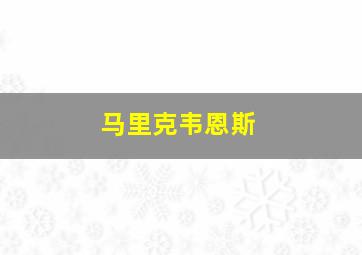 马里克韦恩斯